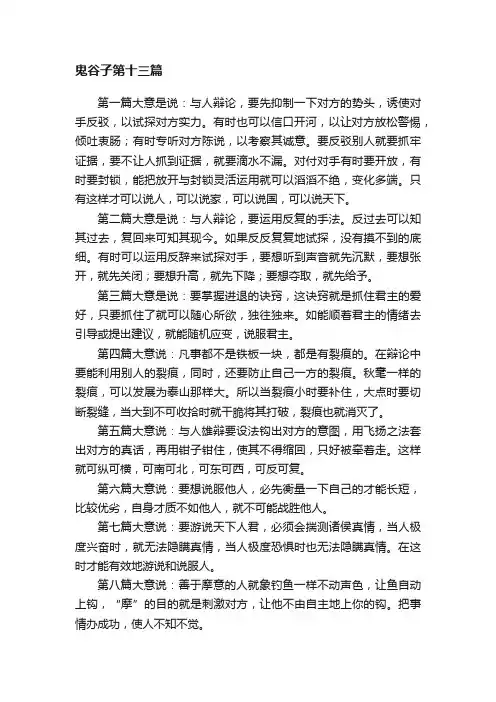 鬼谷子第十三篇

第一篇大意是说：与人辩论，要先抑制一下对方的势头，诱使对手反驳，以试探对方实力。有时也可以信口开河，以让对方放松警惕，倾吐衷肠；有时专听对方陈说，以考察其诚意。要反驳别人就要抓牢证据，要不让人抓到证据，就要滴水不漏。对付对手有时要开放，有时要封锁，能把放开与封锁灵活运用就可以滔滔不绝，变化多端。只有这样才可以说人，可以说家，可以说国，可以说天下。

第二篇大意是说：与人辩论，要运用反复的手法。反过去可以知其过去，复回来可知其现今。如果反反复复地试探，没有摸不到的底细。有时可以运用反辞来试探对手，要想听到声音就先沉默，要想张开，就先关闭；要想升高，就先下降；要想夺取，就先给予。

第三篇大意是说：要掌握进退的诀窍，这诀窍就是抓住君主的爱好，只要抓住了就可以随心所欲，独往独来。如能顺着君主的情绪去引导或提出建议，就能随机应变，说服君主。

第四篇大意说：凡事都不是铁板一块，都是有裂痕的。在辩论中要能利用别人的裂痕，同时，还要防止自己一方的裂痕。秋毫一样的裂痕，可以发展为泰山那样大。所以当裂痕小时要补住，大点时要切断裂缝，当大到不可收拾时就干脆将其打破，裂痕也就消灭了。

第五篇大意说：与人雄辩要设法钩出对方的意图，用飞扬之法套出对方的真话，再用钳子钳住，使其不得缩回，只好被牵着走。这样就可纵可横，可南可北，可东可西，可反可复。

第六篇大意说：要想说服他人，必先衡量一下自己的才能长短，比较优劣，自身才质不如他人，就不可能战胜他人。

第七篇大意说：要游说天下人君，必须会揣测诸侯真情，当人极度兴奋时，就无法隐瞒真情，当人极度恐惧时也无法隐瞒真情。在这时才能有效地游说和说服人。

第八篇大意说：善于摩意的人就象钓鱼一样不动声色，让鱼自动上钩，“摩”的目的就是刺激对方，让他不由自主地上你的钩。把事情办成功，使人不知不觉。